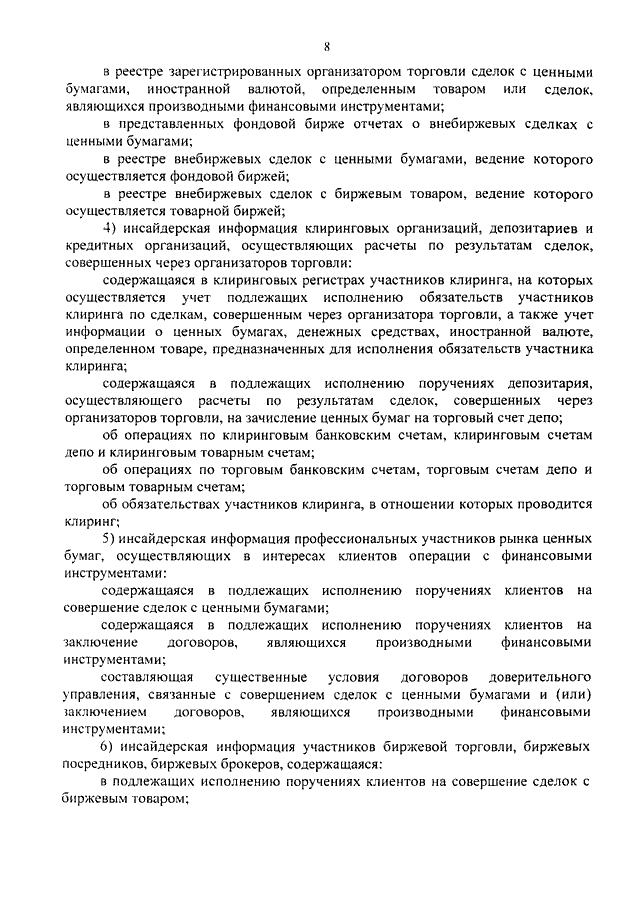 8

в реестре зарегистрированных организатором торговли сделок с ценными бумагами, иностранной валютой, определенным товаром или сделок, являющихся производными финансовыми инструментами;

в представленных фондовой бирже отчетах о внебиржевых сделках с ценными бумагами;

в реестре внебиржевых сделок с ценными бумагами, ведение которого осуществляется фондовой биржей;

в реестре внебиржевых сделок с биржевым товаром, ведение которого осуществляется товарной биржей;

4) инсайдерская информация клиринговых организаций, депозитариев и кредитных организаций, осуществляющих расчеты по результатам сделок, совершенных через организаторов торговли:

содержащаяся в клиринговых регистрах участников клиринга, на которых осуществляется учет подлежащих исполнению обязательств участников клиринга по сделкам, совершенным через организатора торговли, а также учет информации о ценных бумагах, денежных средствах, иностранной валюте, определенном товаре, предназначенных для исполнения обязательств участника клиринга;

содержащаяся в подлежащих исполнению поручениях депозитария, осуществляющего расчеты по результатам сделок, совершенных через организаторов торговли, на зачисление ценных бумаг на торговый счет депо;

об операциях по клиринговым банковским счетам, клиринговым счетам депо и клиринговым товарным счетам;

об операциях по торговым банковским счетам, торговым счетам депо и торговым товарным счетам;

об обязательствах участников клиринга, в отношении которых проводится клиринг;

5) инсайдерская информация профессиональных участников рынка ценных бумаг, осуществляющих в интересах клиентов операции с финансовыми инструментами:

содержащаяся в подлежащих исполнению поручениях клиентов на совершение сделок с ценными бумагами;

содержащаяся в подлежащих исполнению поручениях клиентов на заключение договоров, являющихся производными финансовыми инструментами;

составляющая существенные условия договоров доверительного управления, связанные с совершением сделок с ценными бумагами и (или) заключением договоров, являющихся производными финансовыми инструментами;

6) инсайдерская информация участников биржевой торговли, биржевых посредников, биржевых брокеров, содержащаяся:

в подлежащих исполнению поручениях клиентов на совершение сделок с биржевым товаром;